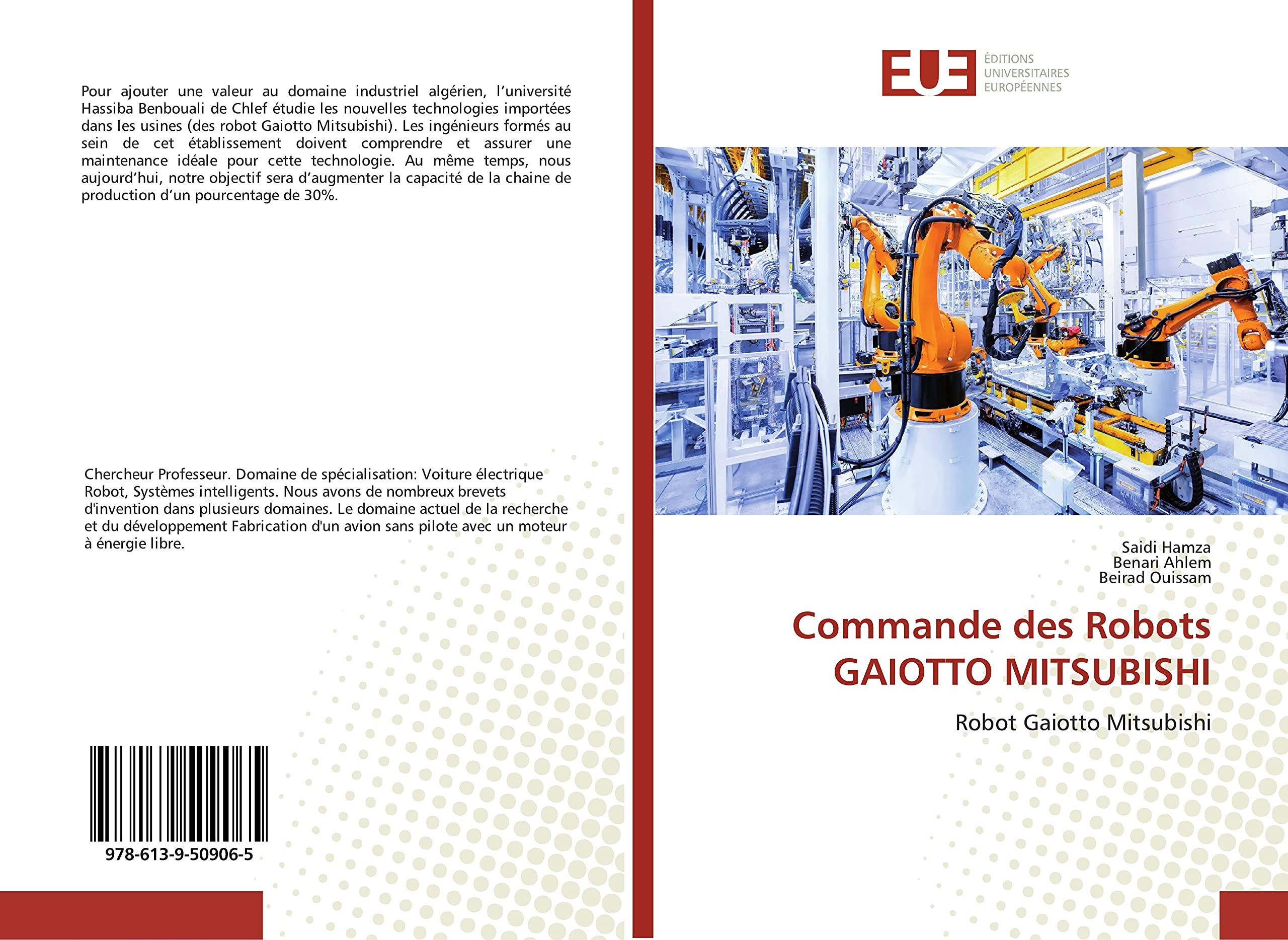 Pour ajouter une valeur au domaine industriel algérien, l'université Hassiba Benbouali de Chlef étudie les nouvelles technologies importées dans les usines (des robot Gaiotto Mitsubishi). Les ingénieurs formés au sein de cet établissement doivent comprendre et assurer une maintenance idéale pour cette technologie. Au même temps, nous aujourd'hui, notre objectif sera d'augmenter la capacité de la chaine de production d'un pourcentage de 30%.

Chercheur Professeur. Domaine de spécialisation: Voiture électrique Robot, Systèmes intelligents. Nous avons de nombreux brevets d'invention dans plusieurs domaines. Le domaine actuel de la recherche et du développement Fabrication d'un avion sans pilote avec un moteur à énergie libre.

978-613-9-50906-5

EUE
ÉDITIONS
UNIVERSITAIRES
EUROPÉENNES

Saidi Hamza
Benari Ahlem
Beirad Ouissam

Commande des Robots GAIOTTO MITSUBISHI

Robot Gaiotto Mitsubishi